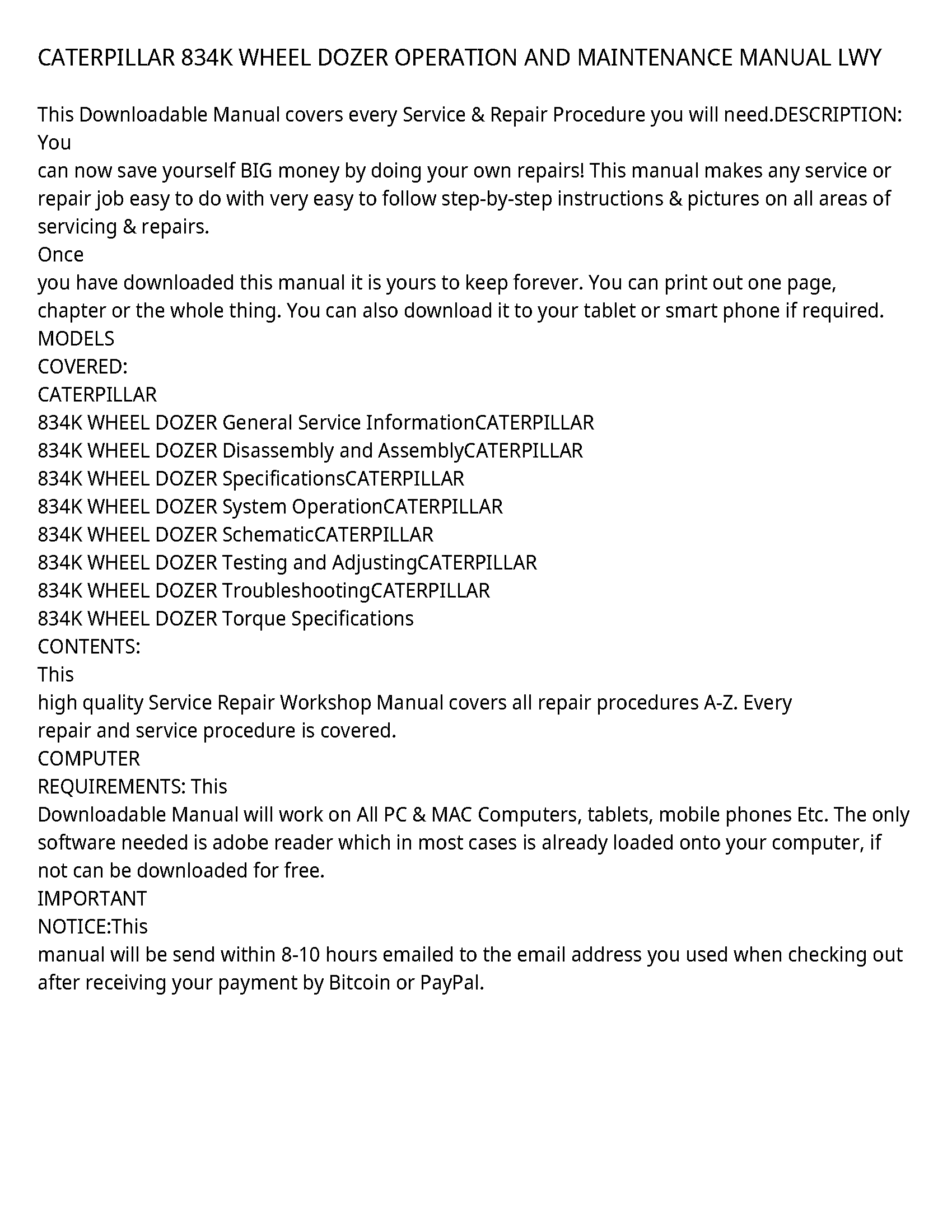 CATERPILLAR 834K WHEEL DOZER OPERATION AND MAINTENANCE MANUAL LWY

This Downloadable Manual covers every Service & Repair Procedure you will need.DESCRIPTION: You
can now save yourself BIG money by doing your own repairs! This manual makes any service or repair job easy to do with very easy to follow step-by-step instructions & pictures on all areas of servicing & repairs.
Once
you have downloaded this manual it is yours to keep forever. You can print out one page, chapter or the whole thing. You can also download it to your tablet or smart phone if required.
MODELS
COVERED:
CATERPILLAR
834K WHEEL DOZER General Service InformationCATERPILLAR
834K WHEEL DOZER Disassembly and AssemblyCATERPILLAR
834K WHEEL DOZER SpecificationsCATERPILLAR
834K WHEEL DOZER System OperationCATERPILLAR
834K WHEEL DOZER SchematicCATERPILLAR
834K WHEEL DOZER Testing and AdjustingCATERPILLAR
834K WHEEL DOZER TroubleshootingCATERPILLAR
834K WHEEL DOZER Torque Specifications
CONTENTS:
This
high quality Service Repair Workshop Manual covers all repair procedures A-Z. Every
repair and service procedure is covered.
COMPUTER
REQUIREMENTS: This
Downloadable Manual will work on All PC & MAC Computers, tablets, mobile phones Etc. The only software needed is adobe reader which in most cases is already loaded onto your computer, if not can be downloaded for free.
IMPORTANT
NOTICE:This
manual will be send within 8-10 hours emailed to the email address you used when checking out after receiving your payment by Bitcoin or PayPal.